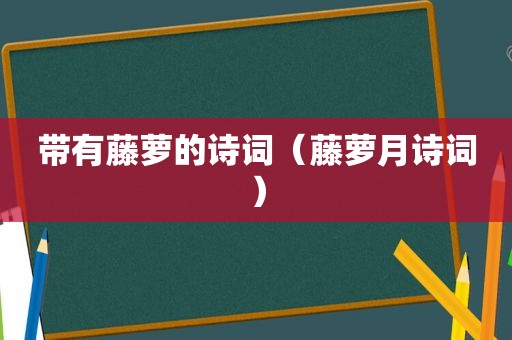 带有藤萝的诗词（藤萝月诗词）